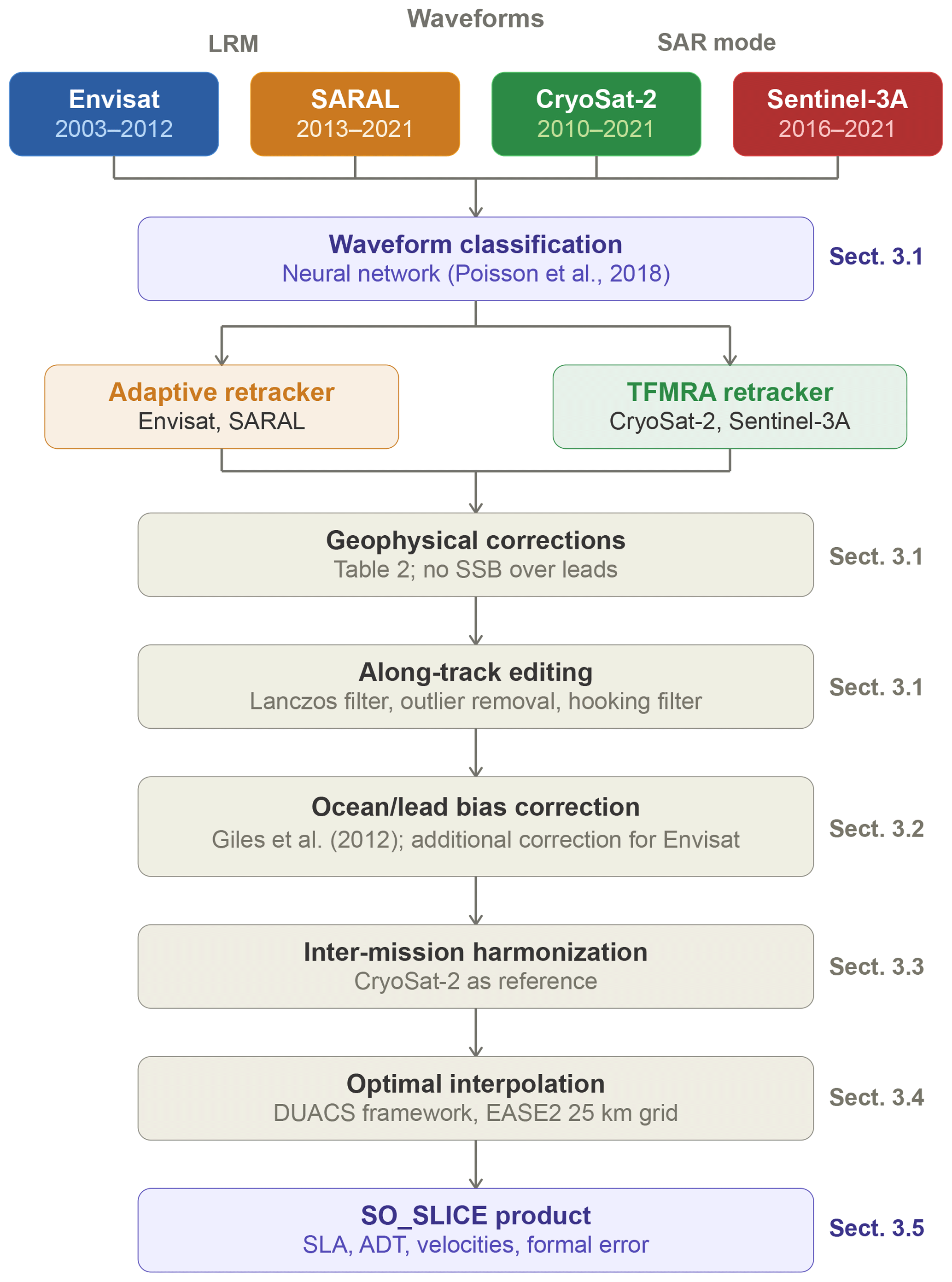 Waveforms

LRM

SAR mode

Envisat
2003–2012

SARAL
2013–2021

CryoSat-2
2010–2021

Sentinel-3A
2016–2021

Waveform classification
Neural network (Poisson et al., 2018)

Sect. 3.1

Adaptive retracker
Envisat, SARAL

TFMRA retracker
CryoSat-2, Sentinel-3A

Geophysical corrections
Table 2; no SSB over leads

Sect. 3.1

Along-track editing
Lanczos filter, outlier removal, hooking filter

Sect. 3.1

Ocean/lead bias correction
Giles et al. (2012); additional correction for Envisat

Sect. 3.2

Inter-mission harmonization
CryoSat-2 as reference

Sect. 3.3

Optimal interpolation
DUACS framework, EASE2 25 km grid

Sect. 3.4

SO_SLICE product
SLA, ADT, velocities, formal error

Sect. 3.5